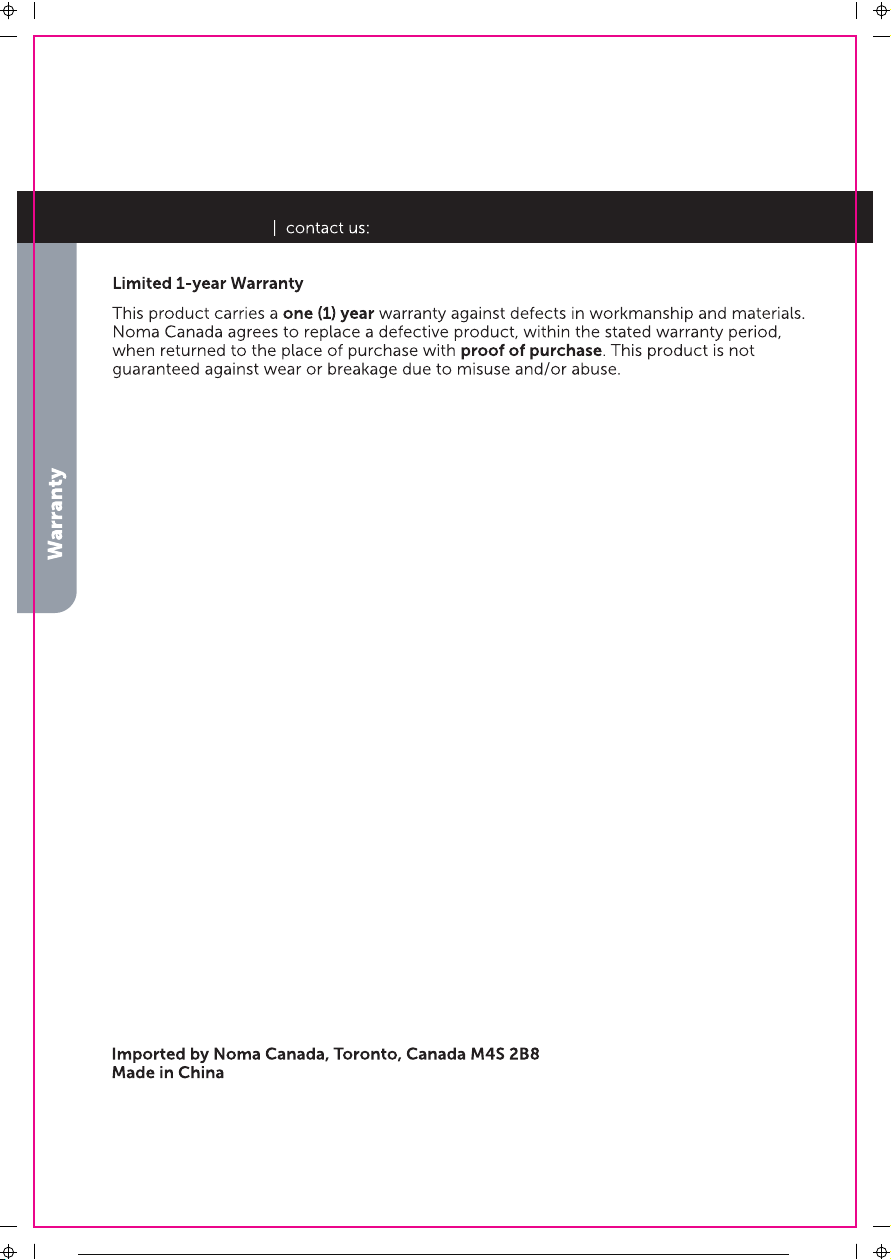 | contact us:

Warranty

Limited 1-year Warranty

This product carries a one (1) year warranty against defects in workmanship and materials. Noma Canada agrees to replace a defective product, within the stated warranty period, when returned to the place of purchase with proof of purchase. This product is not guaranteed against wear or breakage due to misuse and/or abuse.

Imported by Noma Canada, Toronto, Canada M4S 2B8
Made in China